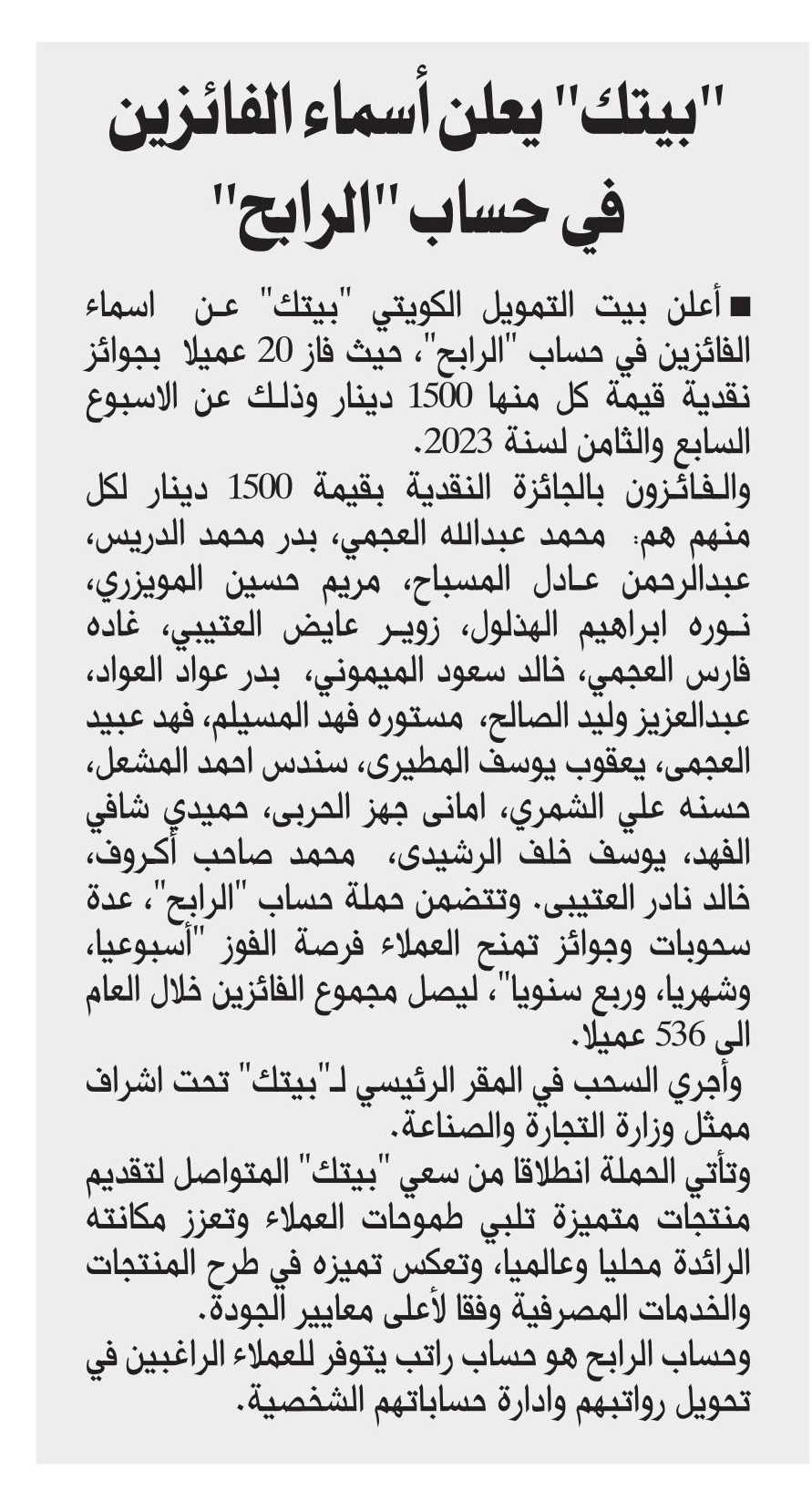 "بيتك" يعلن أسماء الفائزين في حساب "الرابح"

■ أعلن بيت التمويل الكويتي "بيتك" عن اسماء الفائزين في حساب "الرابح"، حيث فاز 20 عميلا بجوائز نقدية قيمة كل منها 1500 دينار وذلك عن الاسبوع السابع والثامن لسنة 2023.

والفائزون بالجائزة النقدية بقيمة 1500 دينار لكل منهم هم: محمد عبدالله العجمي، بدر محمد الدريس، عبدالرحمن عادل المسباح، مريم حسين المويزري، نوره ابراهيم الهذلول، زوير عايض العتيبي، غاده فارس العجمي، خالد سعود الميموني، بدر عواد العواد، عبدالعزيز وليد الصالح، مستوره فهد المسيلم، فهد عبيد العجمى، يعقوب يوسف المطيرى، سندس احمد المشعل، حسنه علي الشمري، امانى جهز الحربى، حميدي شافي الفهد، يوسف خلف الرشيدى، محمد صاحب أكروف، خالد نادر العتيبى. وتتضمن حملة حساب "الرابح"، عدة سحوبات وجوائز تمنح العملاء فرصة الفوز "أسبوعيا، وشهريا، وربع سنويا"، ليصل مجموع الفائزين خلال العام الى 536 عميلا.

وأجري السحب في المقر الرئيسي لـ"بيتك" تحت اشراف ممثل وزارة التجارة والصناعة.

وتأتي الحملة انطلاقا من سعي "بيتك" المتواصل لتقديم منتجات متميزة تلبي طموحات العملاء وتعزز مكانته الرائدة محليا وعالميا، وتعكس تميزه في طرح المنتجات والخدمات المصرفية وفقا لأعلى معايير الجودة.

وحساب الرابح هو حساب راتب يتوفر للعملاء الراغبين في تحويل رواتبهم وادارة حساباتهم الشخصية.